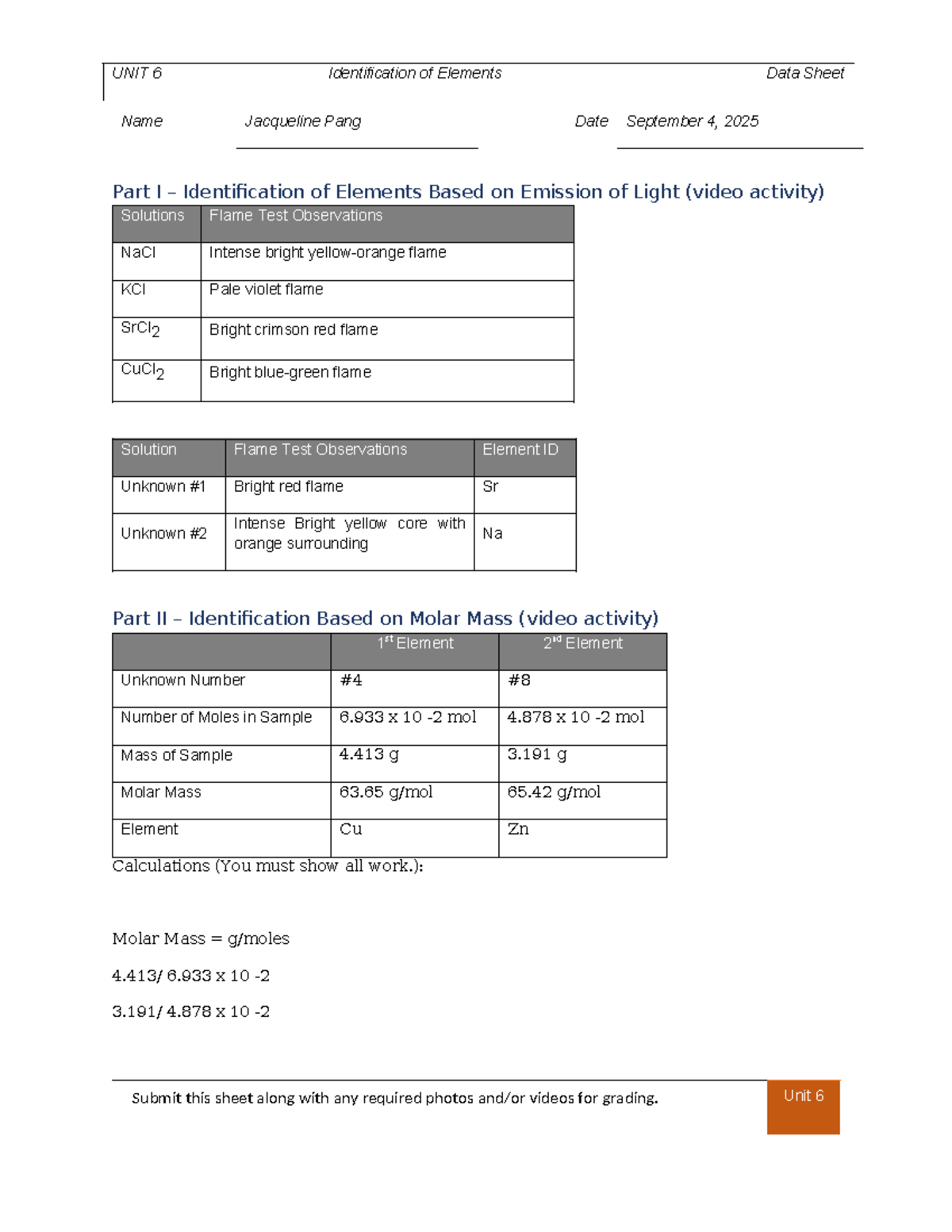 UNIT 6 Identification of Elements Data Sheet

Name Jacqueline Pang Date September 4, 2025

Part I – Identification of Elements Based on Emission of Light (video activity)

| Solutions | Flame Test Observations |
|---|---|
| NaCl | Intense bright yellow-orange flame |
| KCl | Pale violet flame |
| $SrCl_2$ | Bright crimson red flame |
| $CuCl_2$ | Bright blue-green flame |

| Solution | Flame Test Observations | Element ID |
|---|---|---|
| Unknown #1 | Bright red flame | Sr |
| Unknown #2 | Intense Bright yellow core with orange surrounding | Na |

Part II – Identification Based on Molar Mass (video activity)

| | 1st Element | 2nd Element |
|---|---|---|
| Unknown Number | #4 | #8 |
| Number of Moles in Sample | 6.933 x 10 -2 mol | 4.878 x 10 -2 mol |
| Mass of Sample | 4.413 g | 3.191 g |
| Molar Mass | 63.65 g/mol | 65.42 g/mol |
| Element | Cu | Zn |

Calculations (You must show all work.):

Molar Mass = g/moles

4.413/ 6.933 x 10 -2

3.191/ 4.878 x 10 -2

Submit this sheet along with any required photos and/or videos for grading.

Unit 6